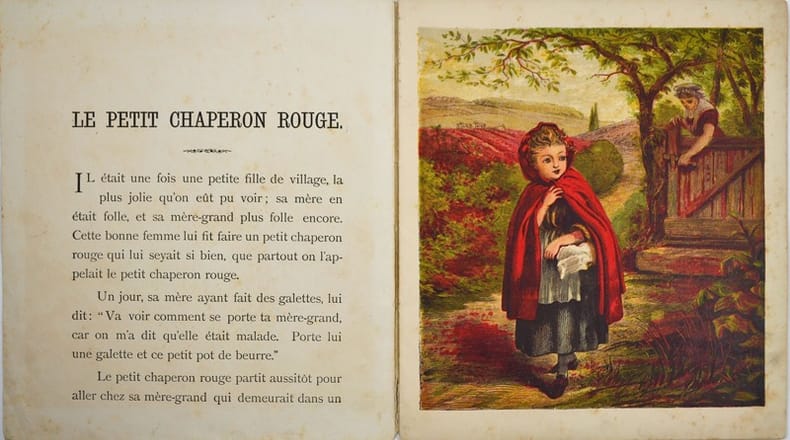 LE PETIT CHAPERON ROUGE.

IL était une fois une petite fille de village, la plus jolie qu'on eût pu voir; sa mère en était folle, et sa mère-grand plus folle encore. Cette bonne femme lui fit faire un petit chaperon rouge qui lui seyait si bien, que partout on l'appelait le petit chaperon rouge.

Un jour, sa mère ayant fait des galettes, lui dit: "Va voir comment se porte ta mère-grand, car on m'a dit qu'elle était malade. Porte lui une galette et ce petit pot de beurre."

Le petit chaperon rouge partit aussitôt pour aller chez sa mère-grand qui demeurait dans un